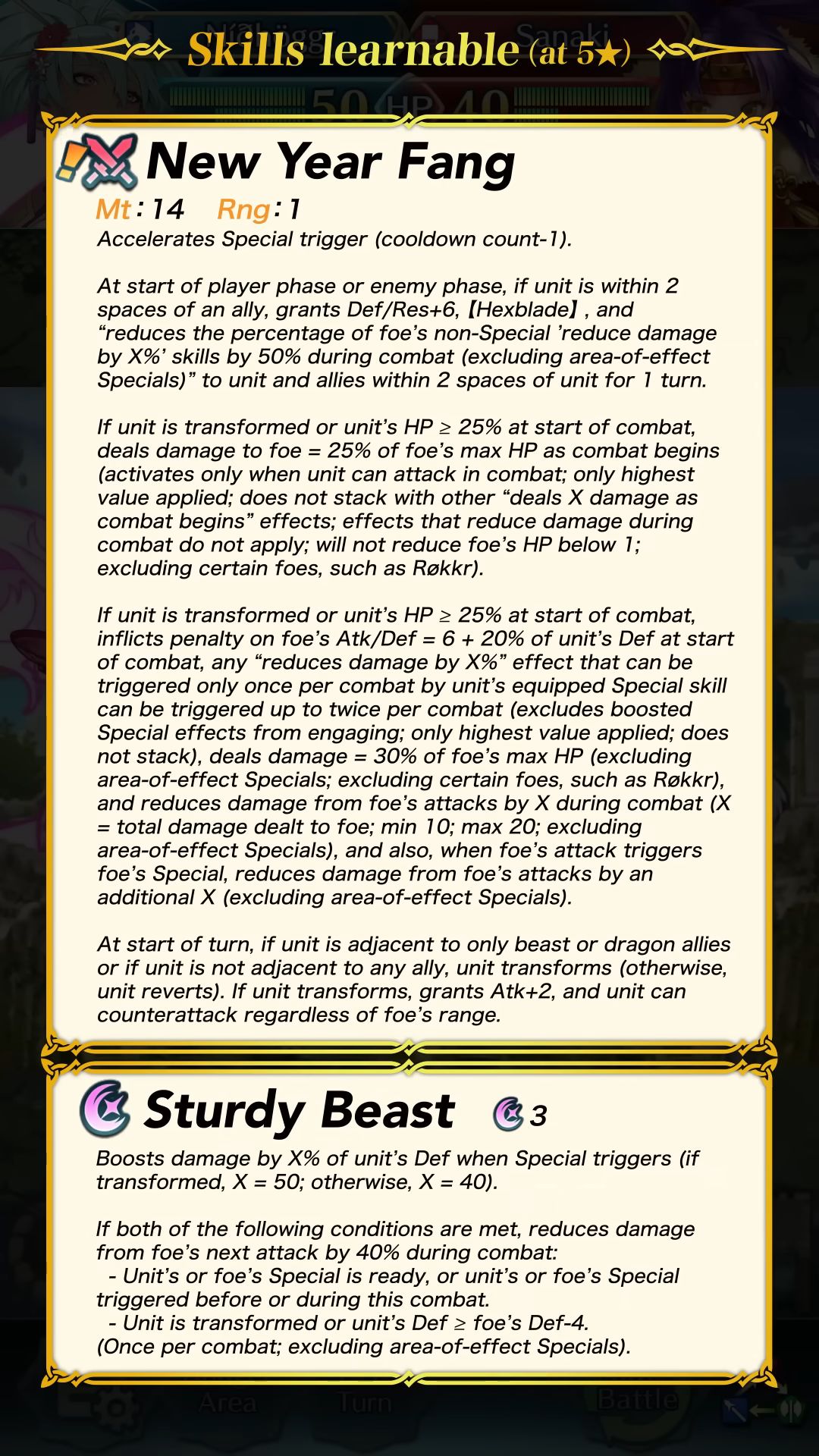 Skills learnable (at 5★)

New Year Fang

Mt: 14 Rng: 1

Accelerates Special trigger (cooldown count-1).

At start of player phase or enemy phase, if unit is within 2 spaces of an ally, grants Def/Res+6, 【Hexblade】, and "reduces the percentage of foe's non-Special 'reduce damage by X%' skills by 50% during combat (excluding area-of-effect Specials)" to unit and allies within 2 spaces of unit for 1 turn.

If unit is transformed or unit's HP ≥ 25% at start of combat, deals damage to foe = 25% of foe's max HP as combat begins (activates only when unit can attack in combat; only highest value applied; does not stack with other "deals X damage as combat begins" effects; effects that reduce damage during combat do not apply; will not reduce foe's HP below 1; excluding certain foes, such as Røkkr).

If unit is transformed or unit's HP ≥ 25% at start of combat, inflicts penalty on foe's Atk/Def = 6 + 20% of unit's Def at start of combat, any "reduces damage by X%" effect that can be triggered only once per combat by unit's equipped Special skill can be triggered up to twice per combat (excludes boosted Special effects from engaging; only highest value applied; does not stack), deals damage = 30% of foe's max HP (excluding area-of-effect Specials; excluding certain foes, such as Røkkr), and reduces damage from foe's attacks by X during combat (X = total damage dealt to foe; min 10; max 20; excluding area-of-effect Specials), and also, when foe's attack triggers foe's Special, reduces damage from foe's attacks by an additional X (excluding area-of-effect Specials).

At start of turn, if unit is adjacent to only beast or dragon allies or if unit is not adjacent to any ally, unit transforms (otherwise, unit reverts). If unit transforms, grants Atk+2, and unit can counterattack regardless of foe's range.

Sturdy Beast 3

Boosts damage by X% of unit's Def when Special triggers (if transformed, X = 50; otherwise, X = 40).

If both of the following conditions are met, reduces damage from foe's next attack by 40% during combat:
- Unit's or foe's Special is ready, or unit's or foe's Special triggered before or during this combat.
- Unit is transformed or unit's Def ≥ foe's Def-4.
(Once per combat; excluding area-of-effect Specials).